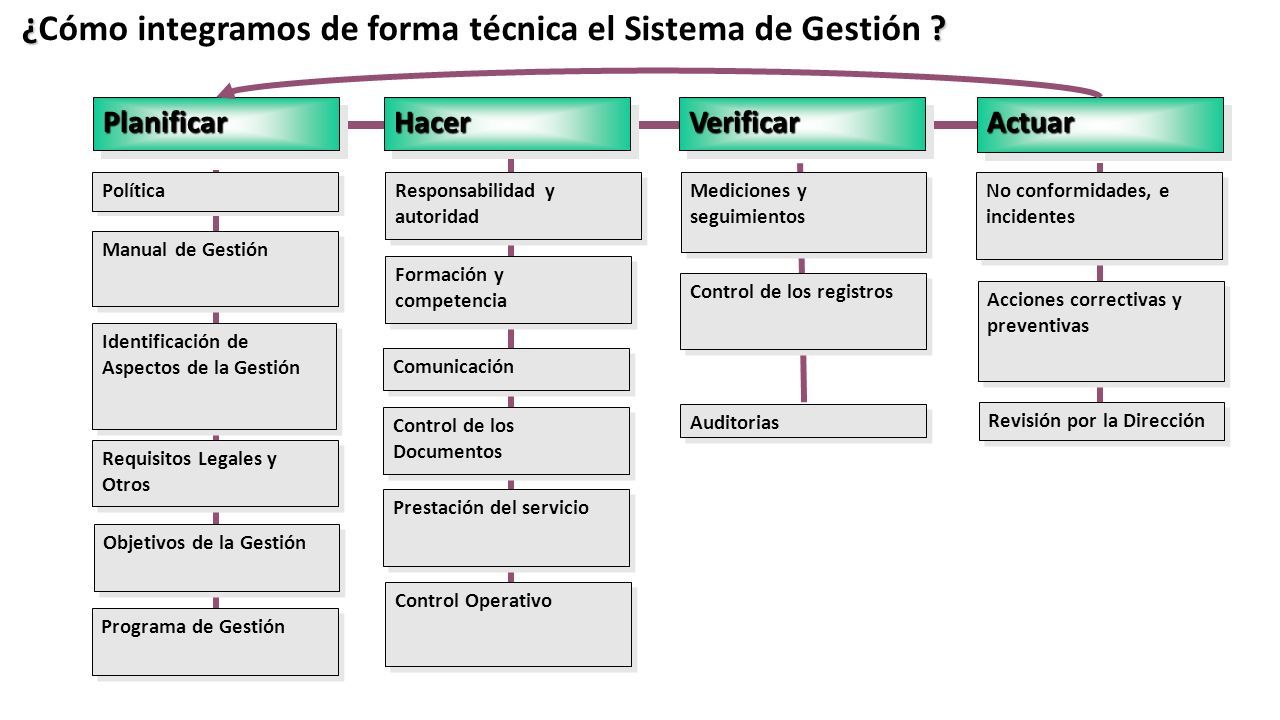 ¿Cómo integramos de forma técnica el Sistema de Gestión ?

Planificar

Política

Manual de Gestión

Identificación de Aspectos de la Gestión

Requisitos Legales y Otros

Objetivos de la Gestión

Programa de Gestión

Hacer

Responsabilidad y autoridad

Formación y competencia

Comunicación

Control de los Documentos

Prestación del servicio

Control Operativo

Verificar

Mediciones y seguimientos

Control de los registros

Auditorias

Actuar

No conformidades, e incidentes

Acciones correctivas y preventivas

Revisión por la Dirección